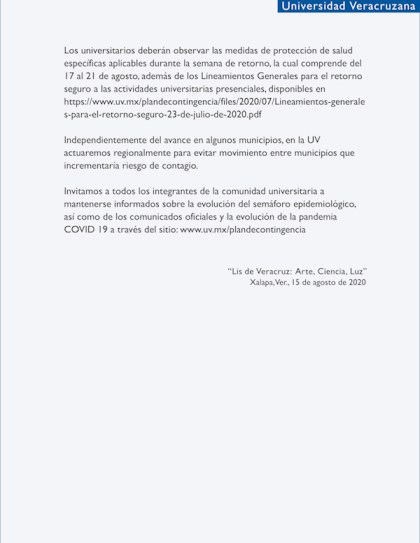 Universidad Veracruzana

Los universitarios deberán observar las medidas de protección de salud específicas aplicables durante la semana de retorno, la cual comprende del 17 al 21 de agosto, además de los Lineamientos Generales para el retorno seguro a las actividades universitarias presenciales, disponibles en https://www.uv.mx/plandecontingencia/files/2020/07/Lineamientos-generales-para-el-retorno-seguro-23-de-julio-de-2020.pdf

Independientemente del avance en algunos municipios, en la UV actuaremos regionalmente para evitar movimiento entre municipios que incrementaría riesgo de contagio.

Invitamos a todos los integrantes de la comunidad universitaria a mantenerse informados sobre la evolución del semáforo epidemiológico, así como de los comunicados oficiales y la evolución de la pandemia COVID 19 a través del sitio: www.uv.mx/plandecontingencia

"Lis de Veracruz: Arte, Ciencia, Luz"
Xalapa, Ver., 15 de agosto de 2020